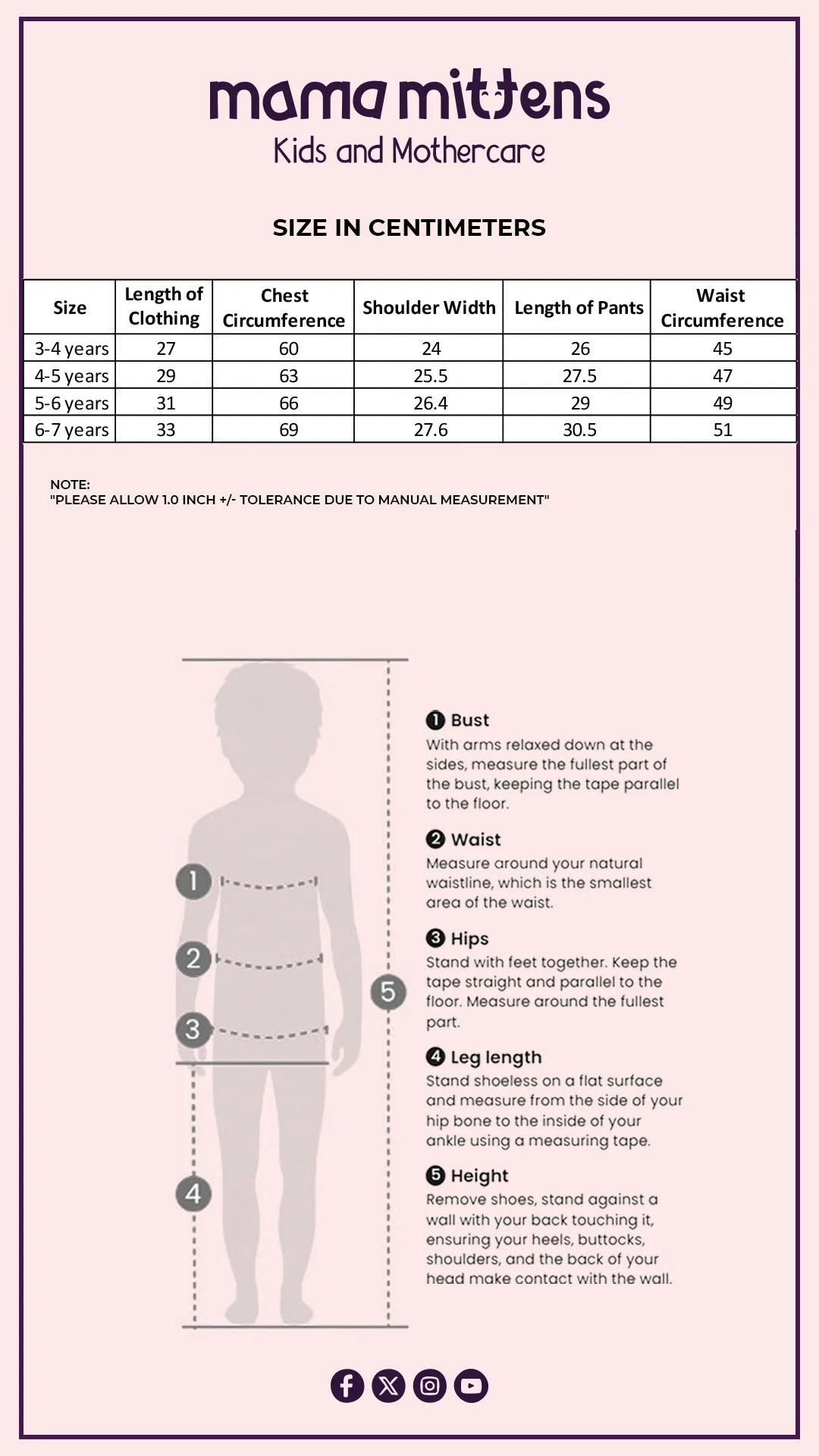 mama mittens
Kids and Mothercare

SIZE IN CENTIMETERS

| Size | Length of Clothing | Chest Circumference | Shoulder Width | Length of Pants | Waist Circumference |
|---|---|---|---|---|---|
| 3-4 years | 27 | 60 | 24 | 26 | 45 |
| 4-5 years | 29 | 63 | 25.5 | 27.5 | 47 |
| 5-6 years | 31 | 66 | 26.4 | 29 | 49 |
| 6-7 years | 33 | 69 | 27.6 | 30.5 | 51 |

NOTE:
"PLEASE ALLOW 1.0 INCH +/- TOLERANCE DUE TO MANUAL MEASUREMENT"

1
2
3
4
5

1 Bust
With arms relaxed down at the sides, measure the fullest part of the bust, keeping the tape parallel to the floor.

2 Waist
Measure around your natural waistline, which is the smallest area of the waist.

3 Hips
Stand with feet together. Keep the tape straight and parallel to the floor. Measure around the fullest part.

4 Leg length
Stand shoeless on a flat surface and measure from the side of your hip bone to the inside of your ankle using a measuring tape.

5 Height
Remove shoes, stand against a wall with your back touching it, ensuring your heels, buttocks, shoulders, and the back of your head make contact with the wall.